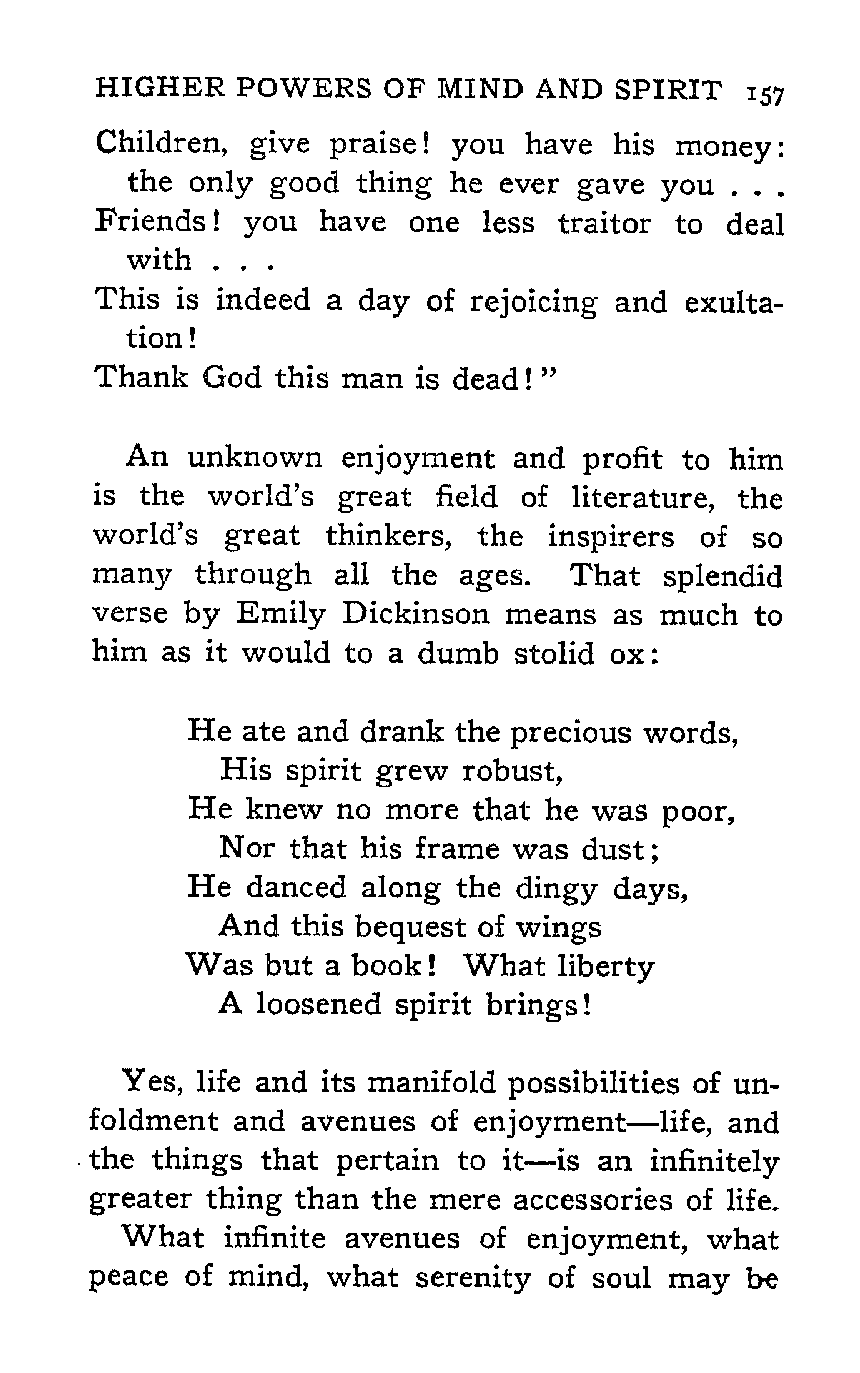 HIGHER POWERS OF MIND AND SPIRIT 157

Children, give praise! you have his money: the only good thing he ever gave you . . .
Friends! you have one less traitor to deal with . . .
This is indeed a day of rejoicing and exultation!
Thank God this man is dead!"

An unknown enjoyment and profit to him is the world's great field of literature, the world's great thinkers, the inspirers of so many through all the ages. That splendid verse by Emily Dickinson means as much to him as it would to a dumb stolid ox:

He ate and drank the precious words,
His spirit grew robust,
He knew no more that he was poor,
Nor that his frame was dust;
He danced along the dingy days,
And this bequest of wings
Was but a book! What liberty
A loosened spirit brings!

Yes, life and its manifold possibilities of unfoldment and avenues of enjoyment—life, and the things that pertain to it—is an infinitely greater thing than the mere accessories of life.

What infinite avenues of enjoyment, what peace of mind, what serenity of soul may be